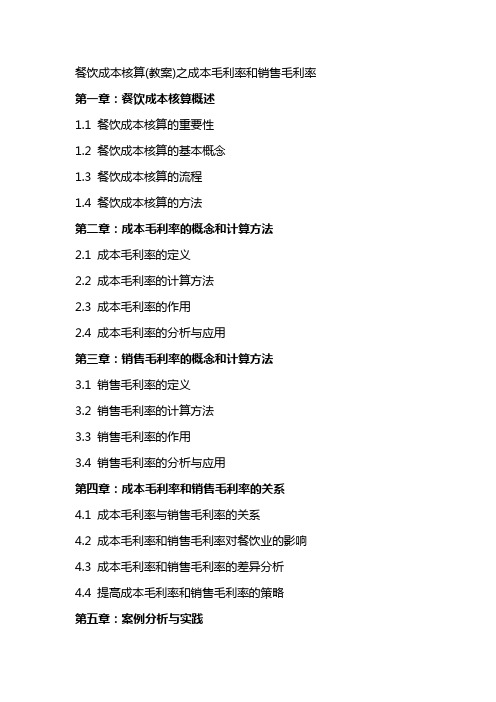 餐饮成本核算(教案)之成本毛利率和销售毛利率

第一章：餐饮成本核算概述

1.1 餐饮成本核算的重要性

1.2 餐饮成本核算的基本概念

1.3 餐饮成本核算的流程

1.4 餐饮成本核算的方法

第二章：成本毛利率的概念和计算方法

2.1 成本毛利率的定义

2.2 成本毛利率的计算方法

2.3 成本毛利率的作用

2.4 成本毛利率的分析与应用

第三章：销售毛利率的概念和计算方法

3.1 销售毛利率的定义

3.2 销售毛利率的计算方法

3.3 销售毛利率的作用

3.4 销售毛利率的分析与应用

第四章：成本毛利率和销售毛利率的关系

4.1 成本毛利率与销售毛利率的关系

4.2 成本毛利率和销售毛利率对餐饮业的影响

4.3 成本毛利率和销售毛利率的差异分析

4.4 提高成本毛利率和销售毛利率的策略

第五章：案例分析与实践